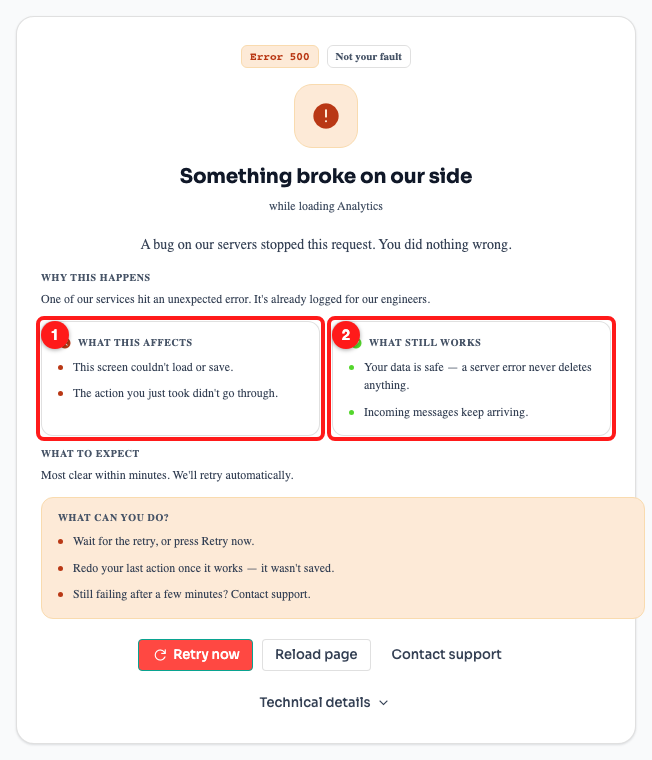 Error 500 Not your fault

!

Something broke on our side

while loading Analytics

A bug on our servers stopped this request. You did nothing wrong.

WHY THIS HAPPENS

One of our services hit an unexpected error. It's already logged for our engineers.

1

WHAT THIS AFFECTS

- This screen couldn't load or save.
- The action you just took didn't go through.

2

WHAT STILL WORKS

- Your data is safe — a server error never deletes anything.
- Incoming messages keep arriving.

WHAT TO EXPECT

Most clear within minutes. We'll retry automatically.

WHAT CAN YOU DO?

- Wait for the retry, or press Retry now.
- Redo your last action once it works — it wasn't saved.
- Still failing after a few minutes? Contact support.

Retry now Reload page Contact support

Technical details